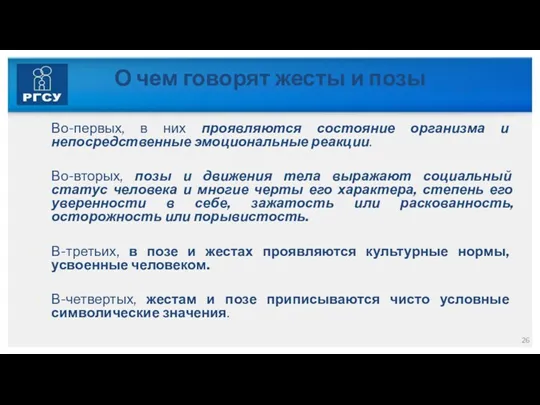 РГСУ

О чем говорят жесты и позы

Во-первых, в них проявляются состояние организма и непосредственные эмоциональные реакции.

Во-вторых, позы и движения тела выражают социальный статус человека и многие черты его характера, степень его уверенности в себе, зажатость или раскованность, осторожность или порывистость.

В-третьих, в позе и жестах проявляются культурные нормы, усвоенные человеком.

В-четвертых, жестам и позе приписываются чисто условные символические значения.

26